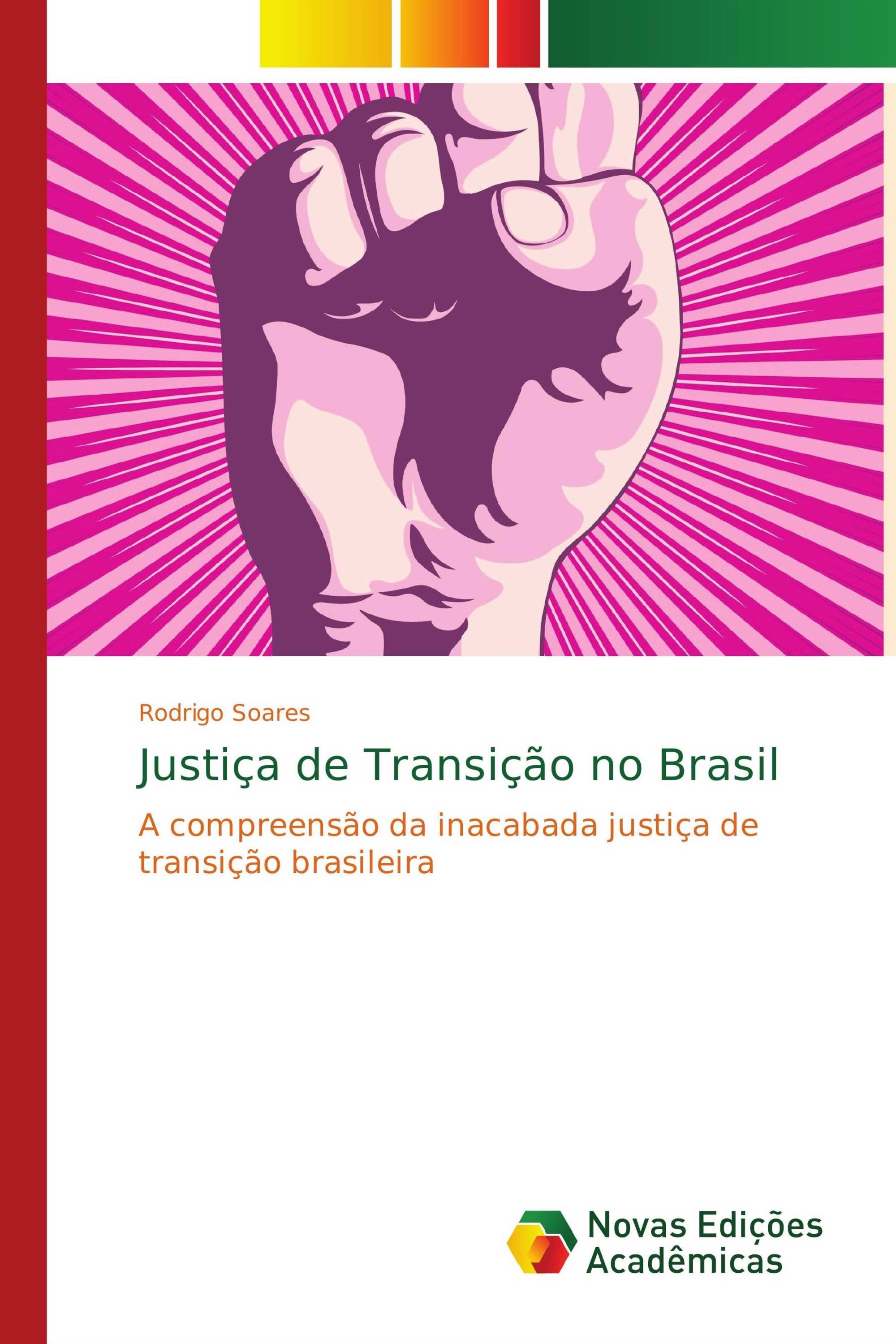 Rodrigo Soares

Justiça de Transição no Brasil

A compreensão da inacabada justiça de transição brasileira

Novas Edições Acadêmicas